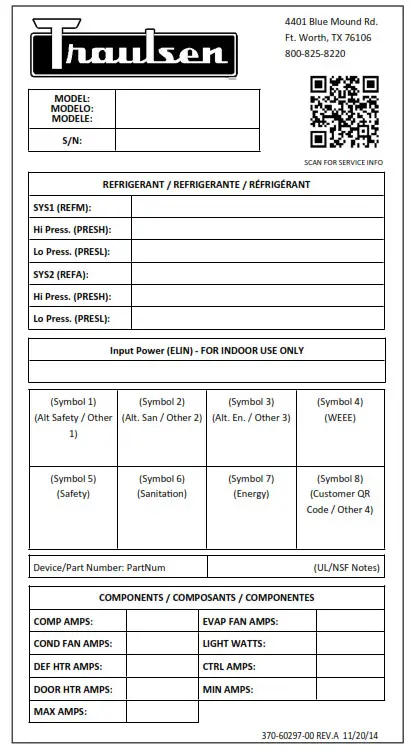 Traulsen

4401 Blue Mound Rd.
Ft. Worth, TX 76106
800-825-8220

| MODEL: MODELO: MODELE: | |
|---|---|
| S/N: | |

SCAN FOR SERVICE INFO

| REFRIGERANT / REFRIGERANTE / RÉFRIGÉRANT | |
|---|---|
| SYS1 (REFM): | |
| Hi Press. (PRESH): | |
| Lo Press. (PRESL): | |
| SYS2 (REFA): | |
| Hi Press. (PRESH): | |
| Lo Press. (PRESL): | |

| Input Power (ELIN) - FOR INDOOR USE ONLY |
|---|
| |

| (Symbol 1) (Alt Safety / Other 1) | (Symbol 2) (Alt. San / Other 2) | (Symbol 3) (Alt. En. / Other 3) | (Symbol 4) (WEEE) |
|---|---|---|---|
| (Symbol 5) (Safety) | (Symbol 6) (Sanitation) | (Symbol 7) (Energy) | (Symbol 8) (Customer QR Code / Other 4) |

| Device/Part Number: PartNum | (UL/NSF Notes) |
|---|---|

| COMPONENTS / COMPOSANTS / COMPONENTES | | | |
|---|---|---|---|
| COMP AMPS: | | EVAP FAN AMPS: | |
| COND FAN AMPS: | | LIGHT WATTS: | |
| DEF HTR AMPS: | | CTRL AMPS: | |
| DOOR HTR AMPS: | | MIN AMPS: | |
| MAX AMPS: | | | |

370-60297-00 REV.A 11/20/14